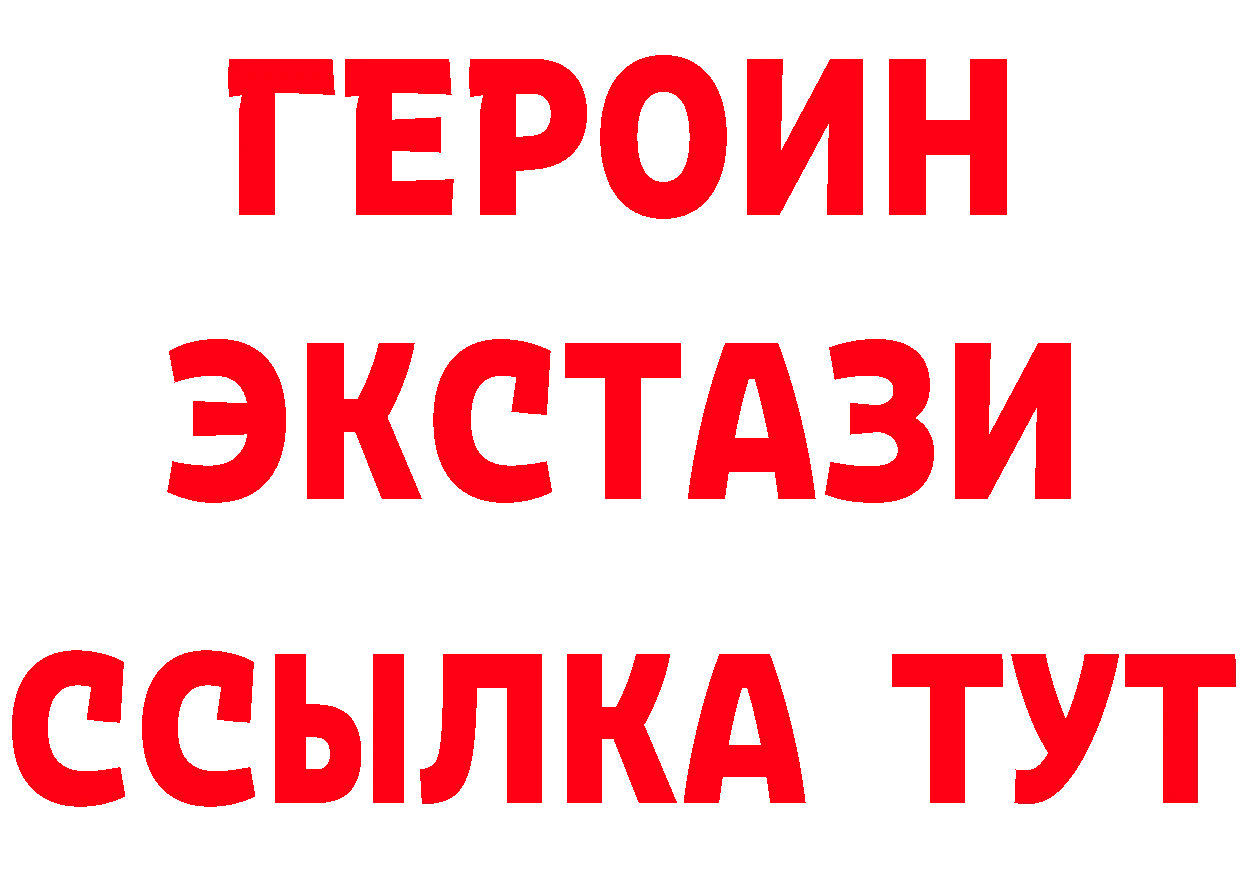 ГЕРОИН
ЭКСТАЗИ
ССЫЛКА ТУТ